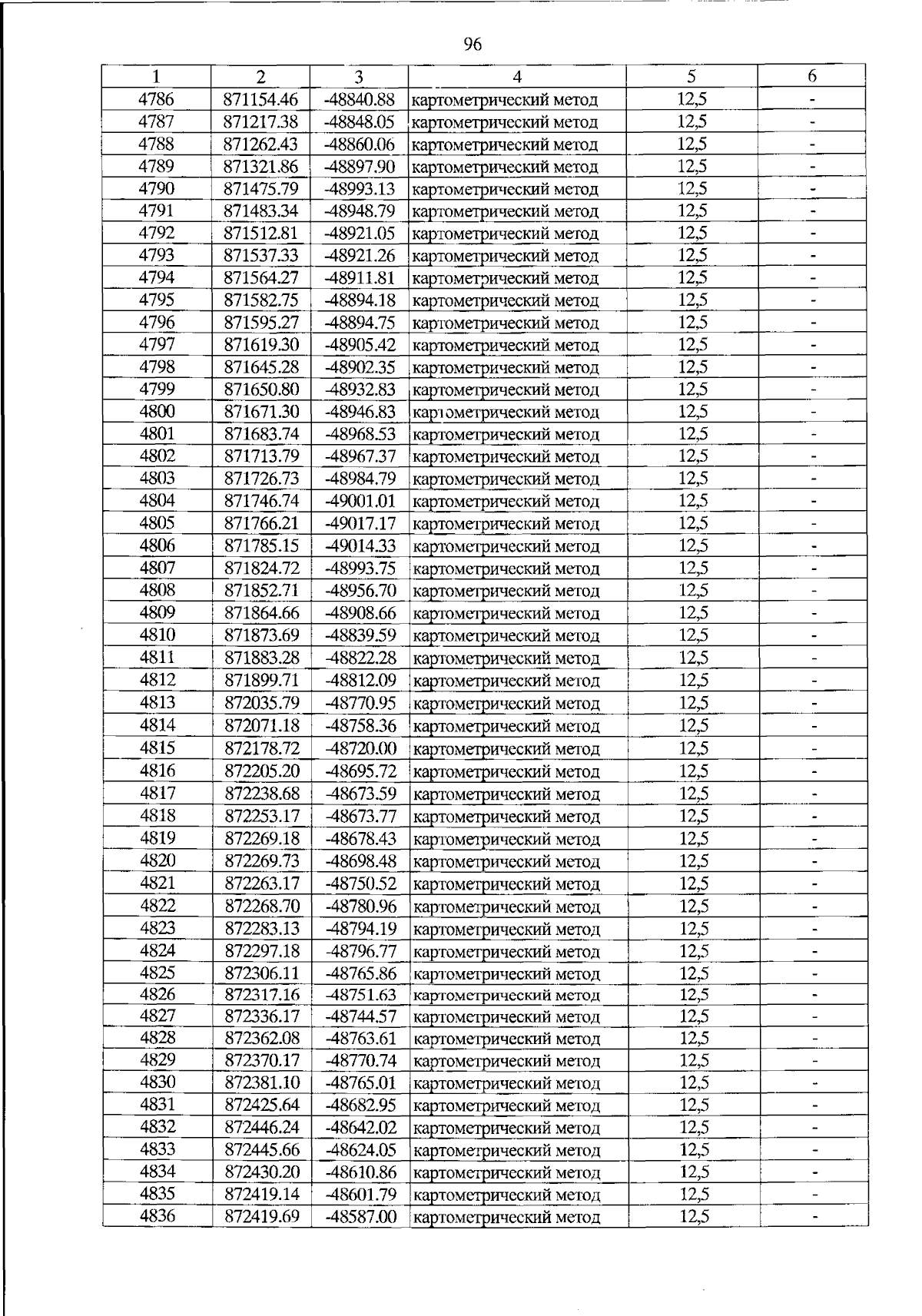 96

| 1 | 2 | 3 | 4 | 5 | 6 |
|---|---|---|---|---|---|
| 4786 | 871154.46 | -48840.88 | картометрический метод | 12,5 | - |
| 4787 | 871217.38 | -48848.05 | картометрический метод | 12,5 | - |
| 4788 | 871262.43 | -48860.06 | картометрический метод | 12,5 | - |
| 4789 | 871321.86 | -48897.90 | картометрический метод | 12,5 | - |
| 4790 | 871475.79 | -48993.13 | картометрический метод | 12,5 | - |
| 4791 | 871483.34 | -48948.79 | картометрический метод | 12,5 | - |
| 4792 | 871512.81 | -48921.05 | картометрический метод | 12,5 | - |
| 4793 | 871537.33 | -48921.26 | картометрический метод | 12,5 | - |
| 4794 | 871564.27 | -48911.81 | картометрический метод | 12,5 | - |
| 4795 | 871582.75 | -48894.18 | картометрический метод | 12,5 | - |
| 4796 | 871595.27 | -48894.75 | картометрический метод | 12,5 | - |
| 4797 | 871619.30 | -48905.42 | картометрический метод | 12,5 | - |
| 4798 | 871645.28 | -48902.35 | картометрический метод | 12,5 | - |
| 4799 | 871650.80 | -48932.83 | картометрический метод | 12,5 | - |
| 4800 | 871671.30 | -48946.83 | картометрический метод | 12,5 | - |
| 4801 | 871683.74 | -48968.53 | картометрический метод | 12,5 | - |
| 4802 | 871713.79 | -48967.37 | картометрический метод | 12,5 | - |
| 4803 | 871726.73 | -48984.79 | картометрический метод | 12,5 | - |
| 4804 | 871746.74 | -49001.01 | картометрический метод | 12,5 | - |
| 4805 | 871766.21 | -49017.17 | картометрический метод | 12,5 | - |
| 4806 | 871785.15 | -49014.33 | картометрический метод | 12,5 | - |
| 4807 | 871824.72 | -48993.75 | картометрический метод | 12,5 | - |
| 4808 | 871852.71 | -48956.70 | картометрический метод | 12,5 | - |
| 4809 | 871864.66 | -48908.66 | картометрический метод | 12,5 | - |
| 4810 | 871873.69 | -48839.59 | картометрический метод | 12,5 | - |
| 4811 | 871883.28 | -48822.28 | картометрический метод | 12,5 | - |
| 4812 | 871899.71 | -48812.09 | картометрический метод | 12,5 | - |
| 4813 | 872035.79 | -48770.95 | картометрический метод | 12,5 | - |
| 4814 | 872071.18 | -48758.36 | картометрический метод | 12,5 | - |
| 4815 | 872178.72 | -48720.00 | картометрический метод | 12,5 | - |
| 4816 | 872205.20 | -48695.72 | картометрический метод | 12,5 | - |
| 4817 | 872238.68 | -48673.59 | картометрический метод | 12,5 | - |
| 4818 | 872253.17 | -48673.77 | картометрический метод | 12,5 | - |
| 4819 | 872269.18 | -48678.43 | картометрический метод | 12,5 | - |
| 4820 | 872269.73 | -48698.48 | картометрический метод | 12,5 | - |
| 4821 | 872263.17 | -48750.52 | картометрический метод | 12,5 | - |
| 4822 | 872268.70 | -48780.96 | картометрический метод | 12,5 | - |
| 4823 | 872283.13 | -48794.19 | картометрический метод | 12,5 | - |
| 4824 | 872297.18 | -48796.77 | картометрический метод | 12,5 | - |
| 4825 | 872306.11 | -48765.86 | картометрический метод | 12,5 | - |
| 4826 | 872317.16 | -48751.63 | картометрический метод | 12,5 | - |
| 4827 | 872336.17 | -48744.57 | картометрический метод | 12,5 | - |
| 4828 | 872362.08 | -48763.61 | картометрический метод | 12,5 | - |
| 4829 | 872370.17 | -48770.74 | картометрический метод | 12,5 | - |
| 4830 | 872381.10 | -48765.01 | картометрический метод | 12,5 | - |
| 4831 | 872425.64 | -48682.95 | картометрический метод | 12,5 | - |
| 4832 | 872446.24 | -48642.02 | картометрический метод | 12,5 | - |
| 4833 | 872445.66 | -48624.05 | картометрический метод | 12,5 | - |
| 4834 | 872430.20 | -48610.86 | картометрический метод | 12,5 | - |
| 4835 | 872419.14 | -48601.79 | картометрический метод | 12,5 | - |
| 4836 | 872419.69 | -48587.00 | картометрический метод | 12,5 | - |